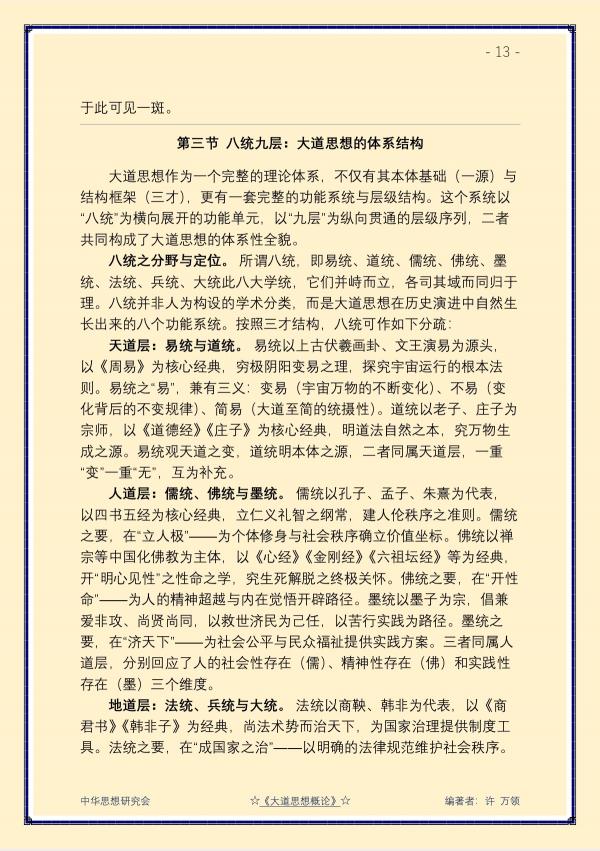 - 13 -

于此可见一斑。

第三节 八统九层：大道思想的体系结构

大道思想作为一个完整的理论体系，不仅有其本体基础（一源）与结构框架（三才），更有一套完整的功能系统与层级结构。这个系统以“八统”为横向展开的功能单元，以“九层”为纵向贯通的层级序列，二者共同构成了大道思想的体系性全貌。

八统之分野与定位。所谓八统，即易统、道统、儒统、佛统、墨统、法统、兵统、大统此八大学统，它们并峙而立，各司其域而同归于理。八统并非人为构设的学术分类，而是大道思想在历史演进中自然生长出来的八个功能系统。按照三才结构，八统可作如下分疏：

天道层：易统与道统。易统以上古伏羲画卦、文王演易为源头，以《周易》为核心经典，穷极阴阳变易之理，探究宇宙运行的根本法则。易统之“易”，兼有三义：变易（宇宙万物的不断变化）、不易（变化背后的不变规律）、简易（大道至简的统摄性）。道统以老子、庄子为宗师，以《道德经》《庄子》为核心经典，明道法自然之本，究万物生成之源。易统观天道之变，道统明本体之源，二者同属天道层，一重“变”一重“无”，互为补充。

人道层：儒统、佛统与墨统。儒统以孔子、孟子、朱熹为代表，以四书五经为核心经典，立仁义礼智之纲常，建人伦秩序之准则。儒统之要，在“立人极”——为个体修身与社会秩序确立价值坐标。佛统以禅宗等中国化佛教为主体，以《心经》《金刚经》《六祖坛经》等为经典，开“明心见性”之性命之学，究生死解脱之终极关怀。佛统之要，在“开性命”——为人的精神超越与内在觉悟开辟路径。墨统以墨子为宗，倡兼爱非攻、尚贤尚同，以救世济民为己任，以苦行实践为路径。墨统之要，在“济天下”——为社会公平与民众福祉提供实践方案。三者同属人道层，分别回应了人的社会性存在（儒）、精神性存在（佛）和实践性存在（墨）三个维度。

地道层：法统、兵统与大统。法统以商鞅、韩非为代表，以《商君书》《韩非子》为经典，尚法术势而治天下，为国家治理提供制度工具。法统之要，在“成国家之治”——以明确的法律规范维护社会秩序。

中华思想研究会 ☆《大道思想概论》☆ 编著者：许 万领